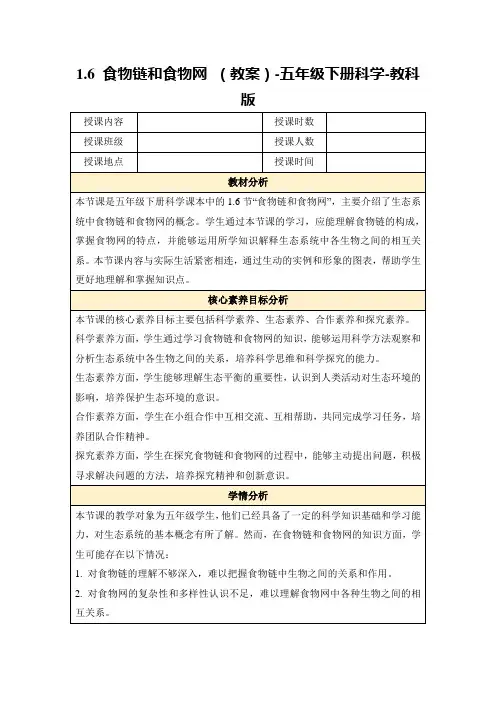 1.6 食物链和食物网 （教案）-五年级下册科学-教科版

| 授课内容 |  | 授课时数 |  |
|---|---|---|---|
| 授课班级 |  | 授课人数 |  |
| 授课地点 |  | 授课时间 |  |

教材分析

本节课是五年级下册科学课本中的 1.6 节“食物链和食物网”，主要介绍了生态系统中食物链和食物网的概念。学生通过本节课的学习，应能理解食物链的构成，掌握食物网的特点，并能够运用所学知识解释生态系统中各生物之间的相互关系。本节课内容与实际生活紧密相连，通过生动的实例和形象的图表，帮助学生更好地理解和掌握知识点。

核心素养目标分析

本节课的核心素养目标主要包括科学素养、生态素养、合作素养和探究素养。

科学素养方面，学生通过学习食物链和食物网的知识，能够运用科学方法观察和分析生态系统中各生物之间的关系，培养科学思维和科学探究的能力。

生态素养方面，学生能够理解生态平衡的重要性，认识到人类活动对生态环境的影响，培养保护生态环境的意识。

合作素养方面，学生在小组合作中互相交流、互相帮助，共同完成学习任务，培养团队合作精神。

探究素养方面，学生在探究食物链和食物网的过程中，能够主动提出问题，积极寻求解决问题的方法，培养探究精神和创新意识。

学情分析

本节课的教学对象为五年级学生，他们已经具备了一定的科学知识基础和学习能力，对生态系统的基本概念有所了解。然而，在食物链和食物网的知识方面，学生可能存在以下情况：

1. 对食物链的理解不够深入，难以把握食物链中生物之间的关系和作用。

2. 对食物网的复杂性和多样性认识不足，难以理解食物网中各种生物之间的相互关系。